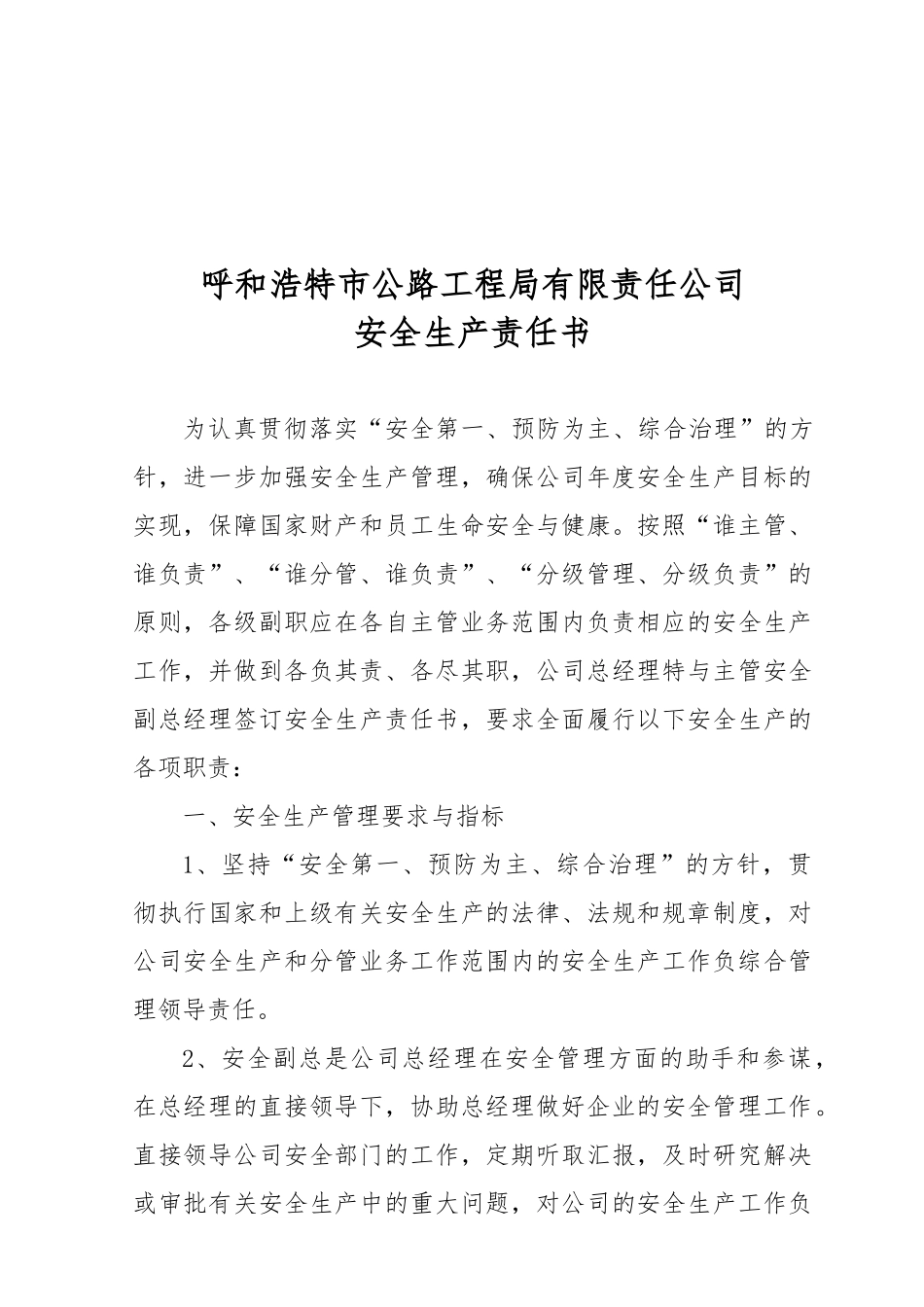 呼和浩特市公路工程局有限责任公司
安全生产责任书

为认真贯彻落实“安全第一、预防为主、综合治理”的方针，进一步加强安全生产管理，确保公司年度安全生产目标的实现，保障国家财产和员工生命安全与健康。按照“谁主管、谁负责”、“谁分管、谁负责”、“分级管理、分级负责”的原则，各级副职应在各自主管业务范围内负责相应的安全生产工作，并做到各负其责、各尽其职，公司总经理特与主管安全副总经理签订安全生产责任书，要求全面履行以下安全生产的各项职责：

一、安全生产管理要求与指标

1、坚持“安全第一、预防为主、综合治理”的方针，贯彻执行国家和上级有关安全生产的法律、法规和规章制度，对公司安全生产和分管业务工作范围内的安全生产工作负综合管理领导责任。

2、安全副总是公司总经理在安全管理方面的助手和参谋，在总经理的直接领导下，协助总经理做好企业的安全管理工作。直接领导公司安全部门的工作，定期听取汇报，及时研究解决或审批有关安全生产中的重大问题，对公司的安全生产工作负